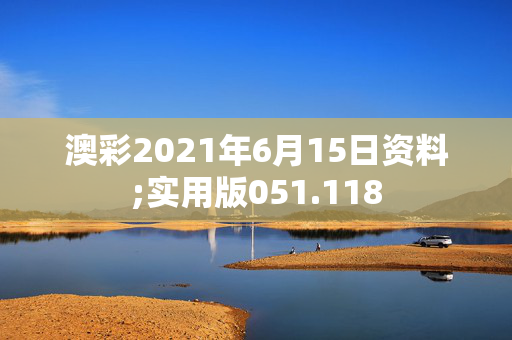 澳彩2021年6月15日资料;实用版051.118